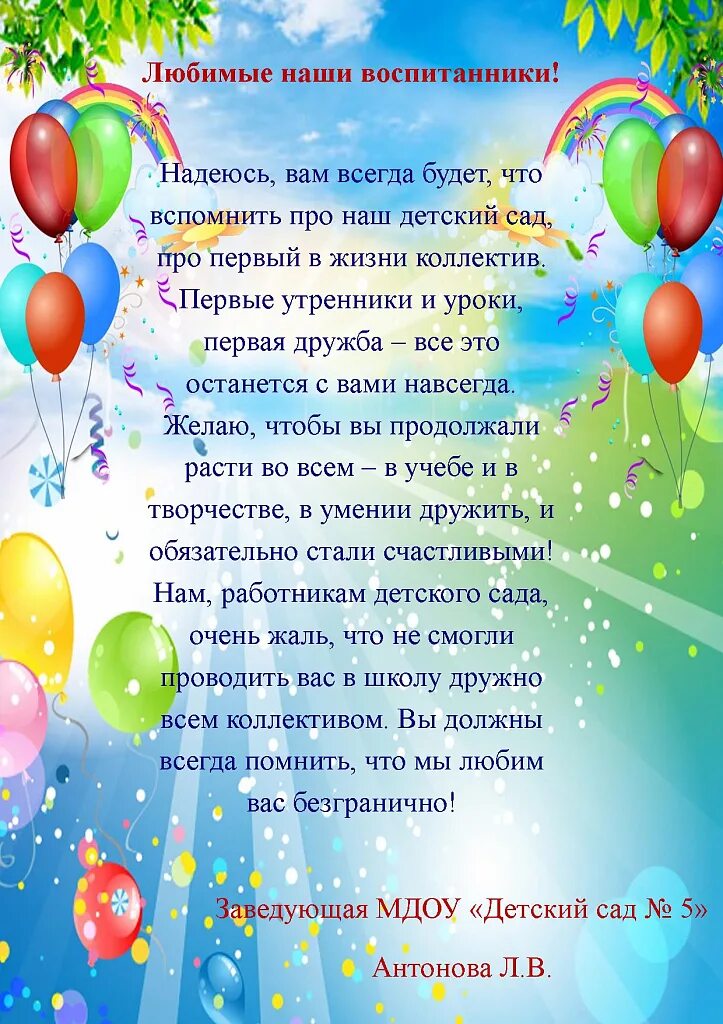 Любимые наши воспитанники!

Надеюсь, вам всегда будет, что вспомнить про наш детский сад, про первый в жизни коллектив. Первые утренники и уроки, первая дружба – все это останется с вами навсегда. Желаю, чтобы вы продолжали расти во всем – в учебе и в творчестве, в умении дружить, и обязательно стали счастливыми! Нам, работникам детского сада, очень жаль, что не смогли проводить вас в школу дружно всем коллективом. Вы должны всегда помнить, что мы любим вас безгранично!

Заведующая МДОУ «Детский сад № 5»

Антонова Л.В.